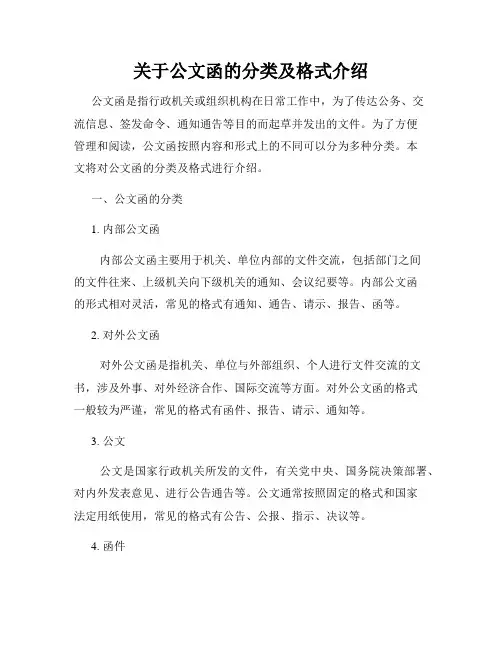 关于公文函的分类及格式介绍

公文函是指行政机关或组织机构在日常工作中，为了传达公务、交流信息、签发命令、通知通告等目的而起草并发出的文件。为了方便管理和阅读，公文函按照内容和形式上的不同可以分为多种分类。本文将对公文函的分类及格式进行介绍。

一、公文函的分类

1. 内部公文函

内部公文函主要用于机关、单位内部的文件交流，包括部门之间的文件往来、上级机关向下级机关的通知、会议纪要等。内部公文函的形式相对灵活，常见的格式有通知、通告、请示、报告、函等。

2. 对外公文函

对外公文函是指机关、单位与外部组织、个人进行文件交流的文书，涉及外事、对外经济合作、国际交流等方面。对外公文函的格式一般较为严谨，常见的格式有函件、报告、请示、通知等。

3. 公文

公文是国家行政机关所发的文件，有关党中央、国务院决策部署、对内外发表意见、进行公告通告等。公文通常按照固定的格式和国家法定用纸使用，常见的格式有公告、公报、指示、决议等。

4. 函件